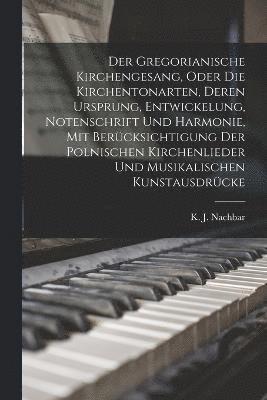 Der Gregorianische Kirchengesang, Oder Die Kirchentonarten, Deren Ursprung, Entwickelung, Notenschrift Und Harmonie, Mit Berücksichtigung Der Polnischen Kirchenlieder Und Musikalischen Kunstausdrücke

K. J. Nachbar